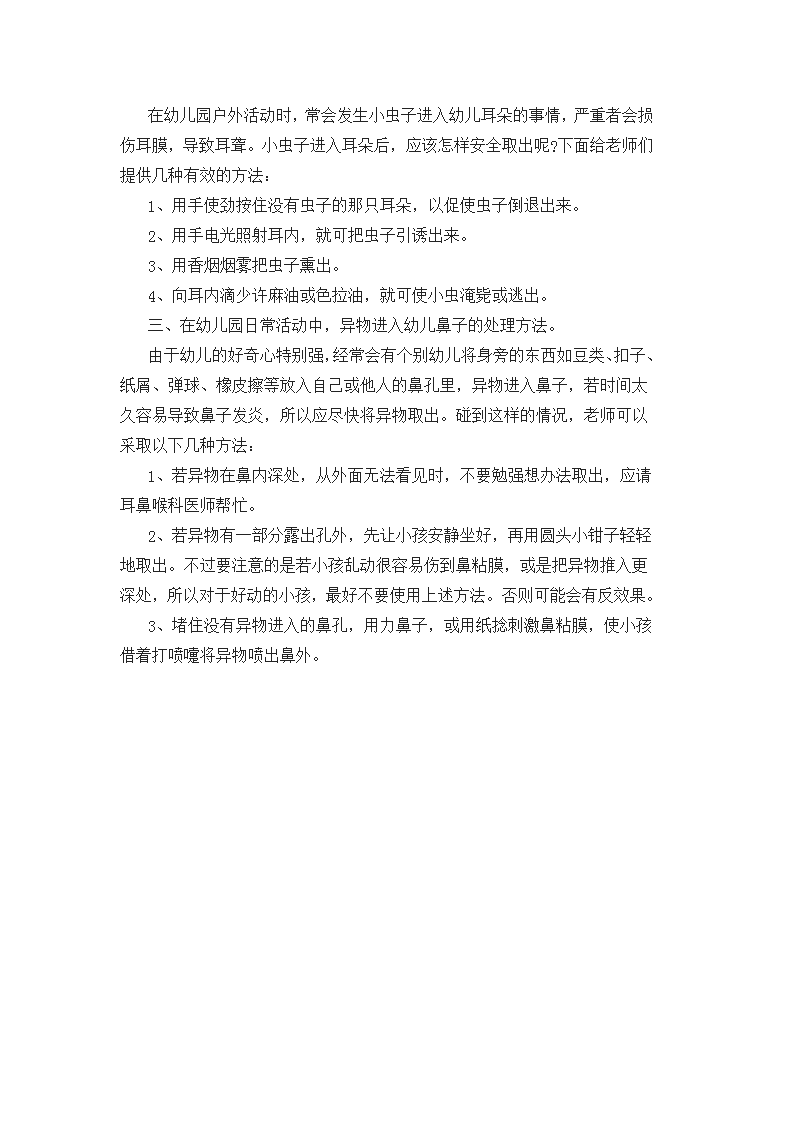 在幼儿园户外活动时，常会发生小虫子进入幼儿耳朵的事情，严重者会损伤耳膜，导致耳聋。小虫子进入耳朵后，应该怎样安全取出呢?下面给老师们提供几种有效的方法：

1、用手使劲按住没有虫子的那只耳朵，以促使虫子倒退出来。

2、用手电光照射耳内，就可把虫子引诱出来。

3、用香烟烟雾把虫子熏出。

4、向耳内滴少许麻油或色拉油，就可使小虫淹毙或逃出。

三、在幼儿园日常活动中，异物进入幼儿鼻子的处理方法。

由于幼儿的好奇心特别强，经常会有个别幼儿将身旁的东西如豆类、扣子、纸屑、弹球、橡皮擦等放入自己或他人的鼻孔里，异物进入鼻子，若时间太久容易导致鼻子发炎，所以应尽快将异物取出。碰到这样的情况，老师可以采取以下几种方法：

1、若异物在鼻内深处，从外面无法看见时，不要勉强想办法取出，应请耳鼻喉科医师帮忙。

2、若异物有一部分露出孔外，先让小孩安静坐好，再用圆头小钳子轻轻地取出。不过要注意的是若小孩乱动很容易伤到鼻粘膜，或是把异物推入更深处，所以对于好动的小孩，最好不要使用上述方法。否则可能会有反效果。

3、堵住没有异物进入的鼻孔，用力鼻子，或用纸捻刺激鼻粘膜，使小孩借着打喷嚏将异物喷出鼻外。